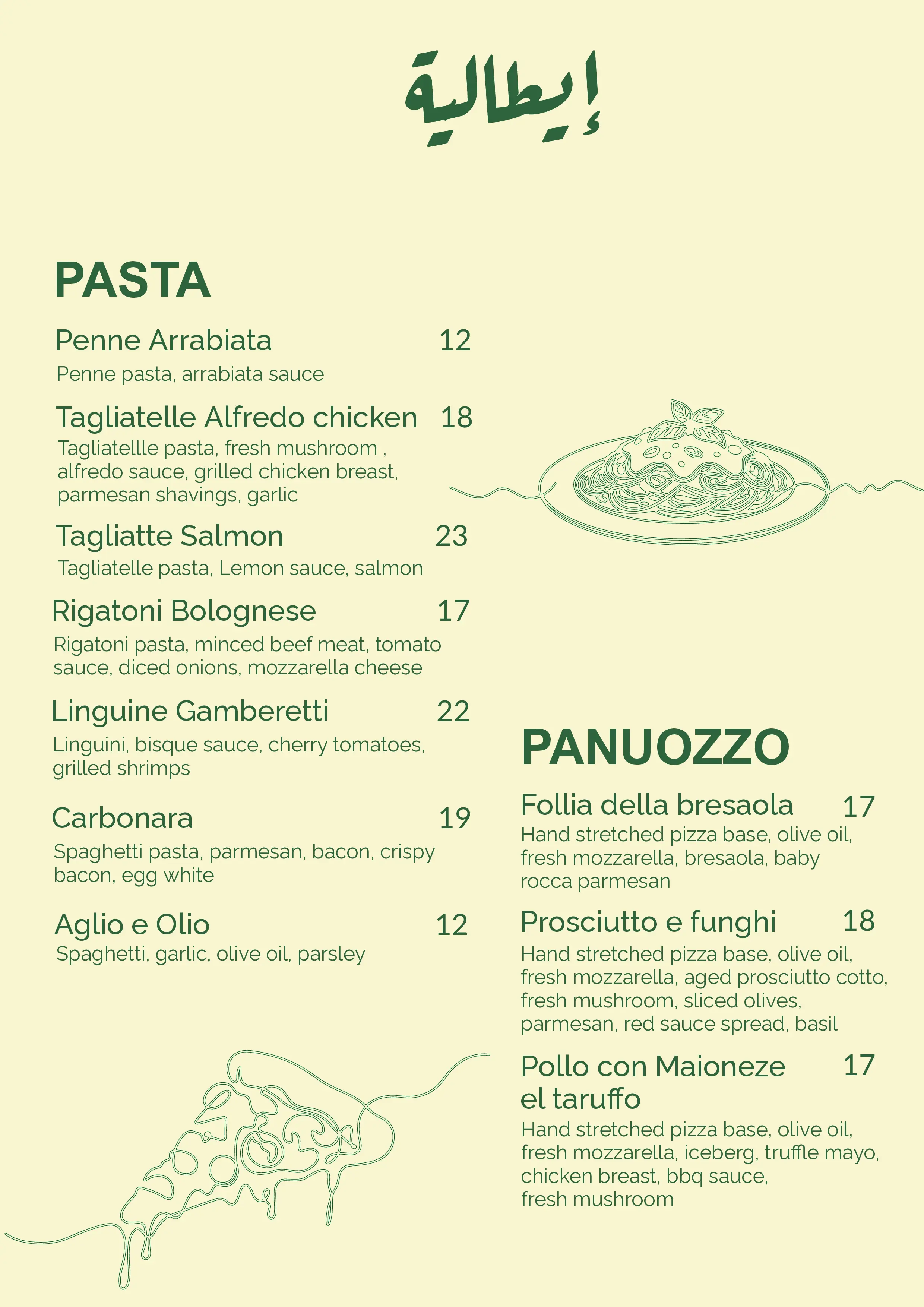 إيطالية

PASTA

Penne Arrabiata 12
Penne pasta, arrabiata sauce

Tagliatelle Alfredo chicken 18
Tagliatellle pasta, fresh mushroom , alfredo sauce, grilled chicken breast, parmesan shavings, garlic

Tagliatte Salmon 23
Tagliatelle pasta, Lemon sauce, salmon

Rigatoni Bolognese 17
Rigatoni pasta, minced beef meat, tomato sauce, diced onions, mozzarella cheese

Linguine Gamberetti 22
Linguini, bisque sauce, cherry tomatoes, grilled shrimps

Carbonara 19
Spaghetti pasta, parmesan, bacon, crispy bacon, egg white

Aglio e Olio 12
Spaghetti, garlic, olive oil, parsley

PANUOZZO

Follia della bresaola 17
Hand stretched pizza base, olive oil, fresh mozzarella, bresaola, baby rocca parmesan

Prosciutto e funghi 18
Hand stretched pizza base, olive oil, fresh mozzarella, aged prosciutto cotto, fresh mushroom, sliced olives, parmesan, red sauce spread, basil

Pollo con Maioneze el taruffo 17
Hand stretched pizza base, olive oil, fresh mozzarella, iceberg, truffle mayo, chicken breast, bbq sauce, fresh mushroom